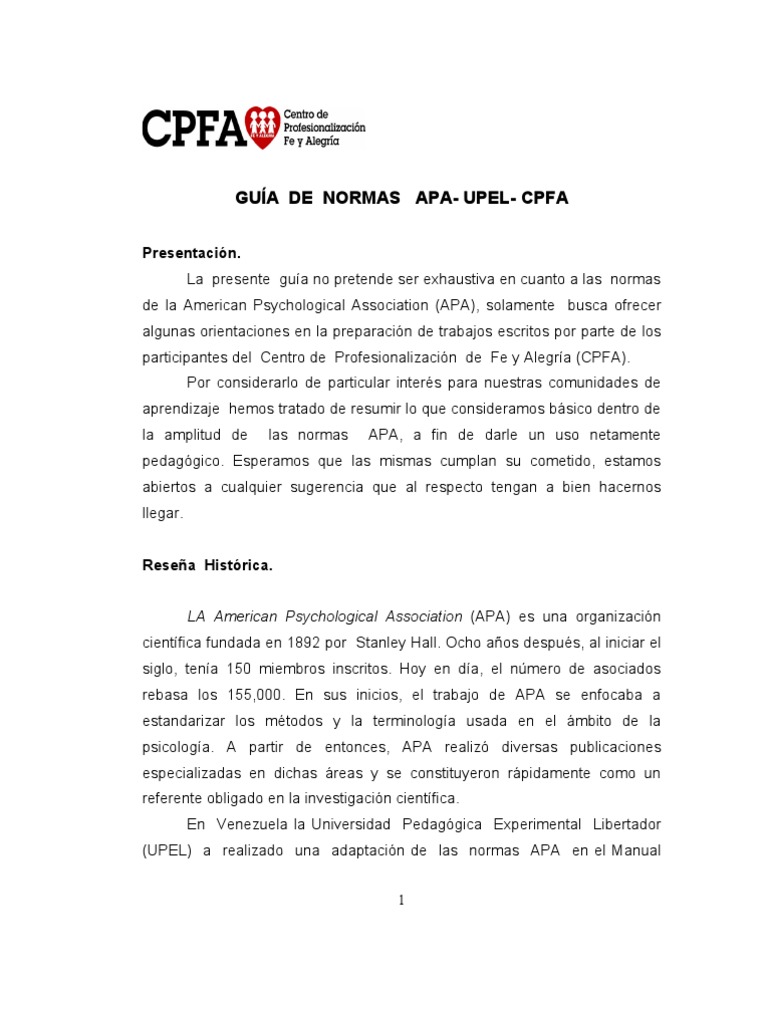 CPFA Centro de Profesionalización Fe y Alegría

GUÍA DE NORMAS APA- UPEL- CPFA

Presentación.

La presente guía no pretende ser exhaustiva en cuanto a las normas de la American Psychological Association (APA), solamente busca ofrecer algunas orientaciones en la preparación de trabajos escritos por parte de los participantes del Centro de Profesionalización de Fe y Alegría (CPFA).

Por considerarlo de particular interés para nuestras comunidades de aprendizaje hemos tratado de resumir lo que consideramos básico dentro de la amplitud de las normas APA, a fin de darle un uso netamente pedagógico. Esperamos que las mismas cumplan su cometido, estamos abiertos a cualquier sugerencia que al respecto tengan a bien hacernos llegar.

Reseña Histórica.

LA American Psychological Association (APA) es una organización científica fundada en 1892 por Stanley Hall. Ocho años después, al iniciar el siglo, tenía 150 miembros inscritos. Hoy en día, el número de asociados rebasa los 155,000. En sus inicios, el trabajo de APA se enfocaba a estandarizar los métodos y la terminología usada en el ámbito de la psicología. A partir de entonces, APA realizó diversas publicaciones especializadas en dichas áreas y se constituyeron rápidamente como un referente obligado en la investigación científica.

En Venezuela la Universidad Pedagógica Experimental Libertador (UPEL) a realizado una adaptación de las normas APA en el Manual

1